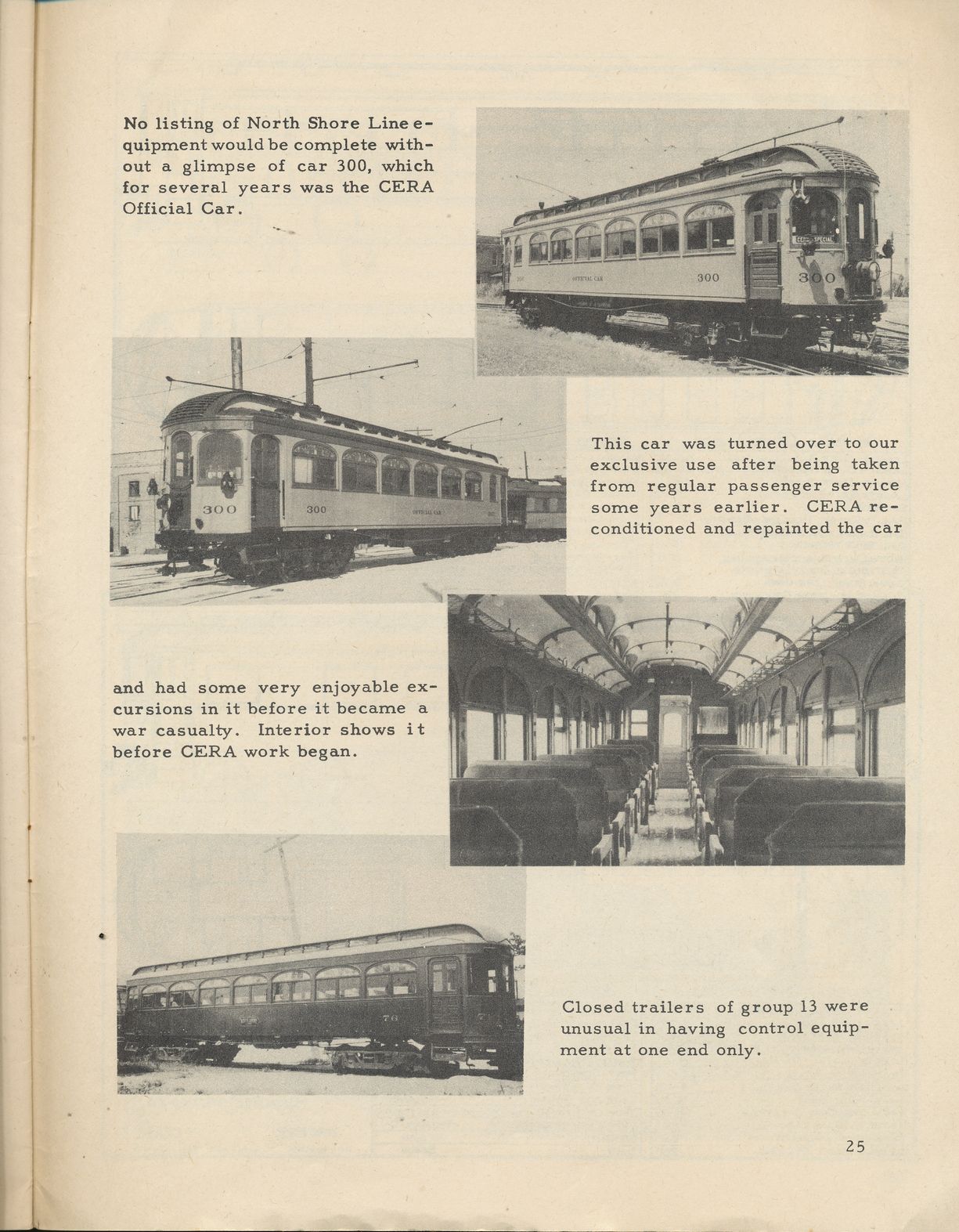 No listing of North Shore Line equipment would be complete without a glimpse of car 300, which for several years was the CERA Official Car.

CERA SPECIAL

OFFICIAL CAR 300

300

300

300

OFFICIAL CAR

This car was turned over to our exclusive use after being taken from regular passenger service some years earlier. CERA reconditioned and repainted the car

and had some very enjoyable excursions in it before it became a war casualty. Interior shows it before CERA work began.

76

Closed trailers of group 13 were unusual in having control equipment at one end only.

25